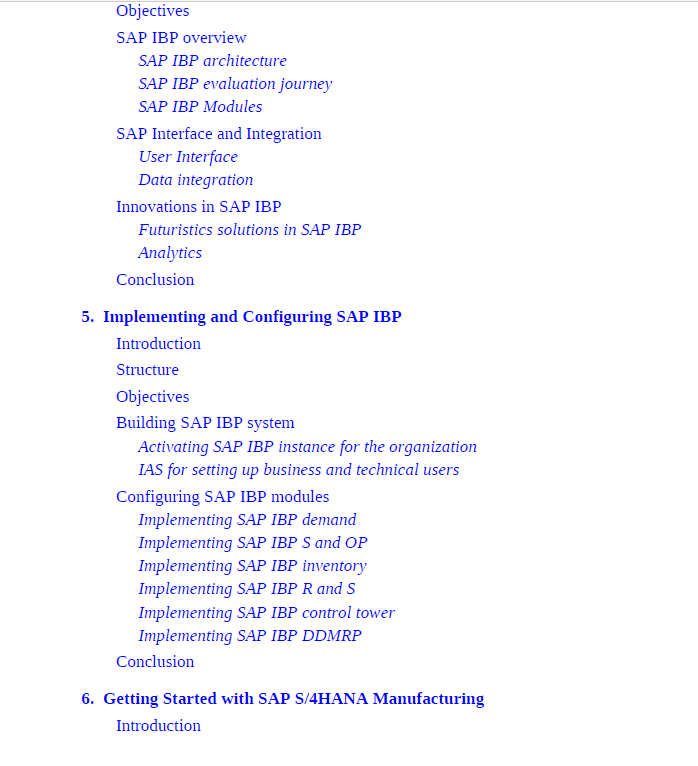 Objectives
SAP IBP overview
SAP IBP architecture
SAP IBP evaluation journey
SAP IBP Modules
SAP Interface and Integration
User Interface
Data integration
Innovations in SAP IBP
Futuristics solutions in SAP IBP
Analytics
Conclusion

5. Implementing and Configuring SAP IBP
Introduction
Structure
Objectives
Building SAP IBP system
Activating SAP IBP instance for the organization
IAS for setting up business and technical users
Configuring SAP IBP modules
Implementing SAP IBP demand
Implementing SAP IBP S and OP
Implementing SAP IBP inventory
Implementing SAP IBP R and S
Implementing SAP IBP control tower
Implementing SAP IBP DDMRP
Conclusion

6. Getting Started with SAP S/4HANA Manufacturing
Introduction